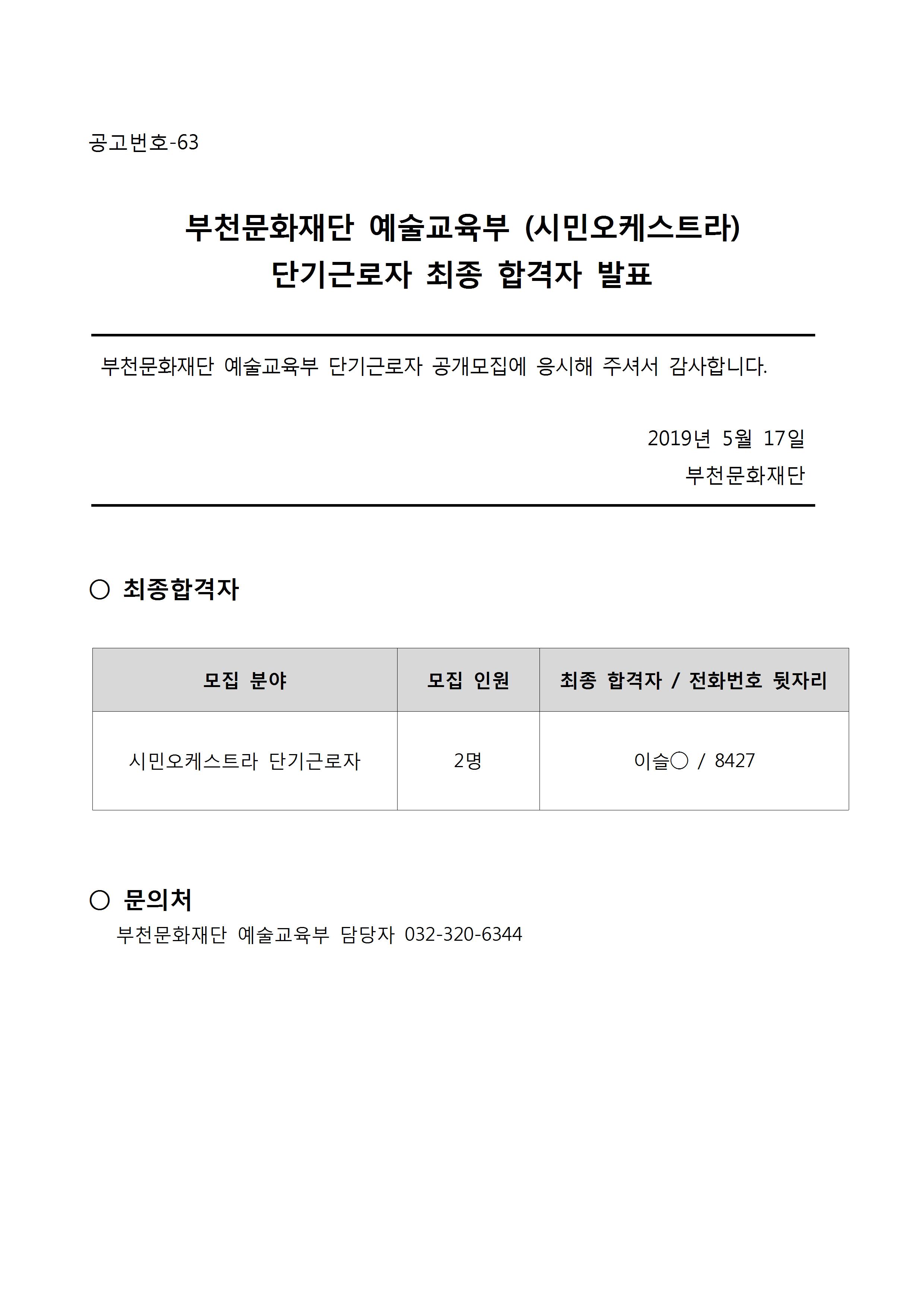 공고번호-63

부천문화재단 예술교육부 (시민오케스트라)
단기근로자 최종 합격자 발표

부천문화재단 예술교육부 단기근로자 공개모집에 응시해 주셔서 감사합니다.

2019년 5월 17일
부천문화재단

○ 최종합격자

| 모집 분야 | 모집 인원 | 최종 합격자 / 전화번호 뒷자리 |
|---|---|---|
| 시민오케스트라 단기근로자 | 2명 | 이슬○ / 8427 |

○ 문의처
부천문화재단 예술교육부 담당자 032-320-6344